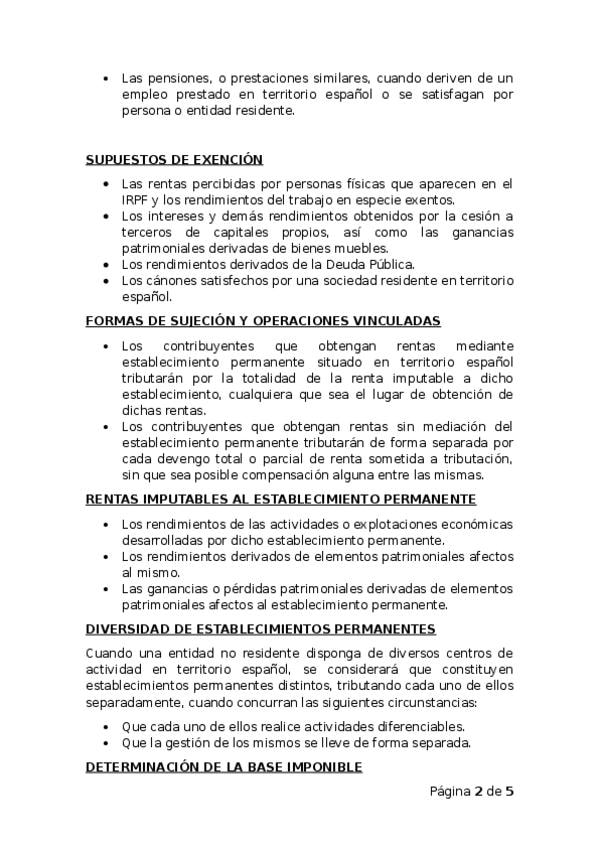 • Las pensiones, o prestaciones similares, cuando deriven de un empleo prestado en territorio español o se satisfagan por persona o entidad residente.

SUPUESTOS DE EXENCIÓN

• Las rentas percibidas por personas físicas que aparecen en el IRPF y los rendimientos del trabajo en especie exentos.
• Los intereses y demás rendimientos obtenidos por la cesión a terceros de capitales propios, así como las ganancias patrimoniales derivadas de bienes muebles.
• Los rendimientos derivados de la Deuda Pública.
• Los cánones satisfechos por una sociedad residente en territorio español.

FORMAS DE SUJECIÓN Y OPERACIONES VINCULADAS

• Los contribuyentes que obtengan rentas mediante establecimiento permanente situado en territorio español tributarán por la totalidad de la renta imputable a dicho establecimiento, cualquiera que sea el lugar de obtención de dichas rentas.
• Los contribuyentes que obtengan rentas sin mediación del establecimiento permanente tributarán de forma separada por cada devengo total o parcial de renta sometida a tributación, sin que sea posible compensación alguna entre las mismas.

RENTAS IMPUTABLES AL ESTABLECIMIENTO PERMANENTE

• Los rendimientos de las actividades o explotaciones económicas desarrolladas por dicho establecimiento permanente.
• Los rendimientos derivados de elementos patrimoniales afectos al mismo.
• Las ganancias o pérdidas patrimoniales derivadas de elementos patrimoniales afectos al establecimiento permanente.

DIVERSIDAD DE ESTABLECIMIENTOS PERMANENTES

Cuando una entidad no residente disponga de diversos centros de actividad en territorio español, se considerará que constituyen establecimientos permanentes distintos, tributando cada uno de ellos separadamente, cuando concurran las siguientes circunstancias:

• Que cada uno de ellos realice actividades diferenciables.
• Que la gestión de los mismos se lleve de forma separada.

DETERMINACIÓN DE LA BASE IMPONIBLE

Página 2 de 5